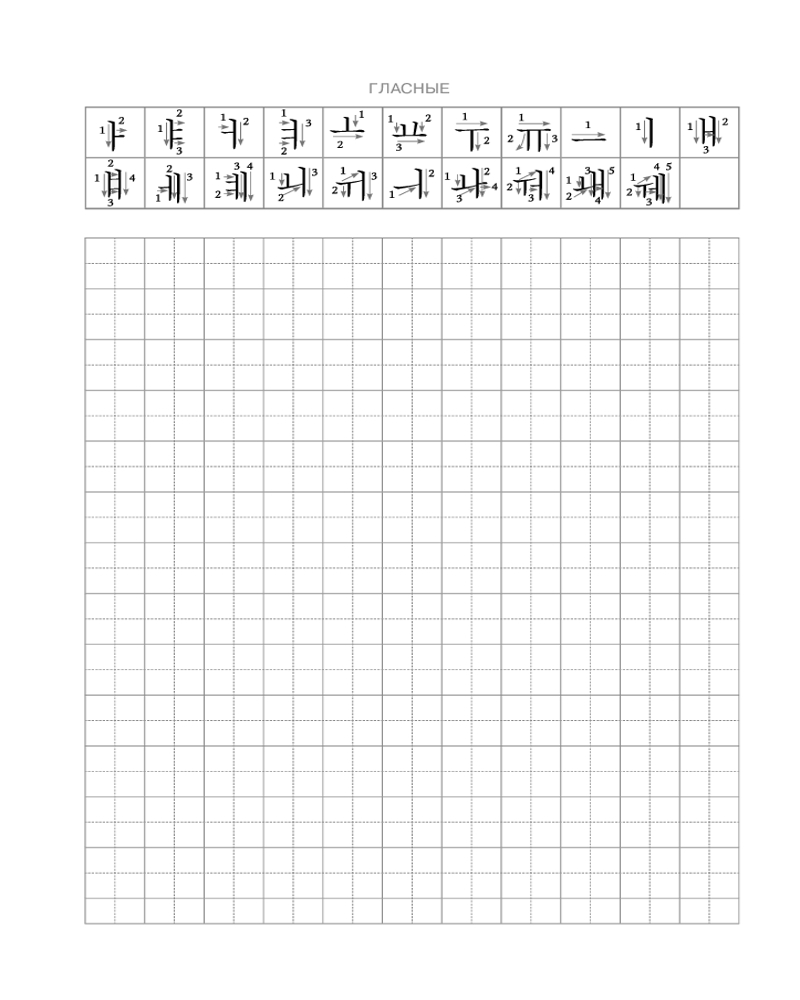 ГЛАСНЫЕ

| ㅏ | ㅑ | ㅓ | ㅕ | ㅗ | ㅛ | ㅜ | ㅠ | ㅡ | ㅣ | ㅐ |
|---|---|---|---|---|---|---|---|---|---|---|
| ㅒ | ㅔ | ㅖ | ㅚ | ㅟ | ㅢ | ㅘ | ㅝ | ㅙ | ㅞ | |